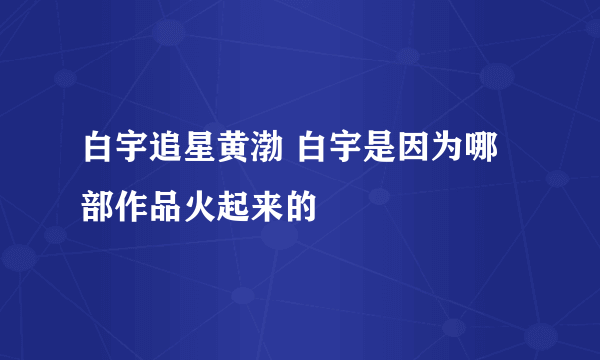 白宇追星黄渤 白宇是因为哪部作品火起来的